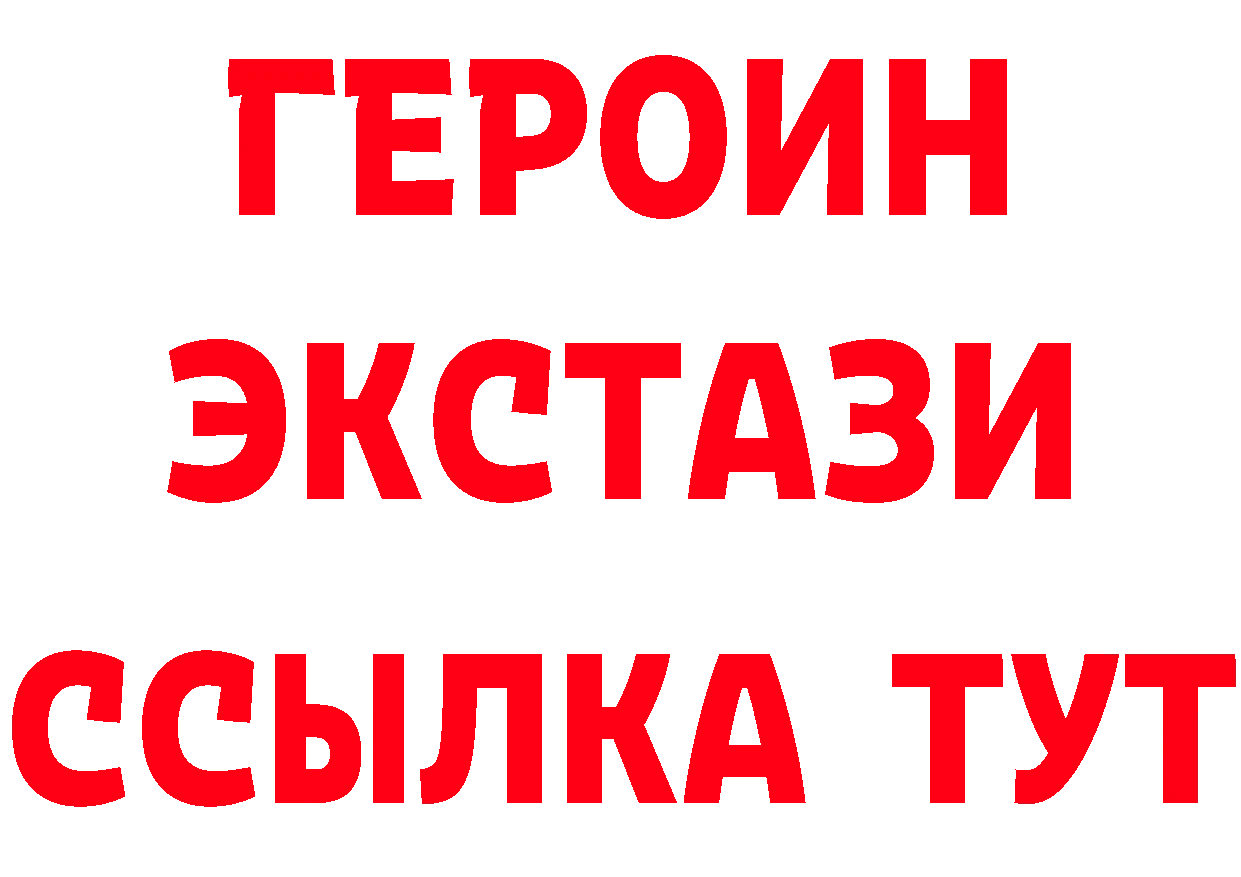 ГЕРОИН
ЭКСТАЗИ
ССЫЛКА ТУТ